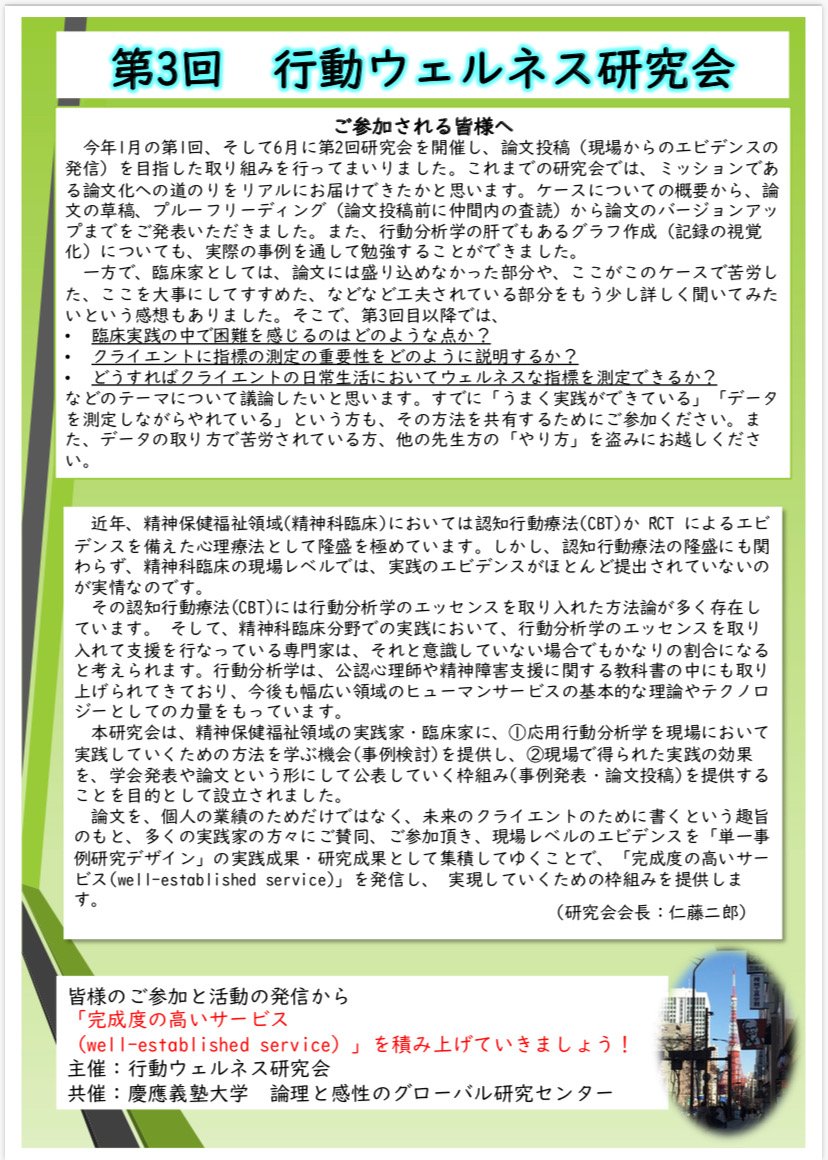 第3回　行動ウェルネス研究会

ご参加される皆様へ

今年1月の第1回、そして6月に第2回研究会を開催し、論文投稿（現場からのエビデンスの発信）を目指した取り組みを行ってまいりました。これまでの研究会では、ミッションである論文化への道のりをリアルにお届けできたかと思います。ケースについての概要から、論文の草稿、プルーフリーディング（論文投稿前に仲間内の査読）から論文のバージョンアップまでをご発表いただきました。また、行動分析学の肝でもあるグラフ作成（記録の視覚化）についても、実際の事例を通して勉強することができました。

一方で、臨床家としては、論文には盛り込めなかった部分や、ここがこのケースで苦労した、ここを大事にしてすすめた、などなど工夫されている部分をもう少し詳しく聞いてみたいという感想もありました。そこで、第3回目以降では、

• 臨床実践の中で困難を感じるのはどのような点か？
• クライエントに指標の測定の重要性をどのように説明するか？
• どうすればクライエントの日常生活においてウェルネスな指標を測定できるか？

などのテーマについて議論したいと思います。すでに「うまく実践ができている」「データを測定しながらやれている」という方も、その方法を共有するためにご参加ください。また、データの取り方で苦労されている方、他の先生方の「やり方」を盗みにお越しください。

近年、精神保健福祉領域(精神科臨床)においては認知行動療法(CBT)か RCT によるエビデンスを備えた心理療法として隆盛を極めています。しかし、認知行動療法の隆盛にも関わらず、精神科臨床の現場レベルでは、実践のエビデンスがほとんど提出されていないのが実情なのです。

その認知行動療法(CBT)には行動分析学のエッセンスを取り入れた方法論が多く存在しています。 そして、精神科臨床分野での実践において、行動分析学のエッセンスを取り入れて支援を行なっている専門家は、それと意識していない場合でもかなりの割合になると考えられます。行動分析学は、公認心理師や精神障害支援に関する教科書の中にも取り上げられてきており、今後も幅広い領域のヒューマンサービスの基本的な理論やテクノロジーとしての力量をもっています。

本研究会は、精神保健福祉領域の実践家・臨床家に、①応用行動分析学を現場において実践していくための方法を学ぶ機会(事例検討)を提供し、②現場で得られた実践の効果を、学会発表や論文という形にして公表していく枠組み(事例発表・論文投稿)を提供することを目的として設立されました。

論文を、個人の業績のためだけではなく、未来のクライエントのために書くという趣旨のもと、多くの実践家の方々にご賛同、ご参加頂き、現場レベルのエビデンスを「単一事例研究デザイン」の実践成果・研究成果として集積してゆくことで、「完成度の高いサービス(well-established service)」を発信し、 実現していくための枠組みを提供します。

（研究会会長：仁藤二郎）

皆様のご参加と活動の発信から
「完成度の高いサービス
(well-established service)」を積み上げていきましょう！
主催：行動ウェルネス研究会
共催：慶應義塾大学　論理と感性のグローバル研究センター